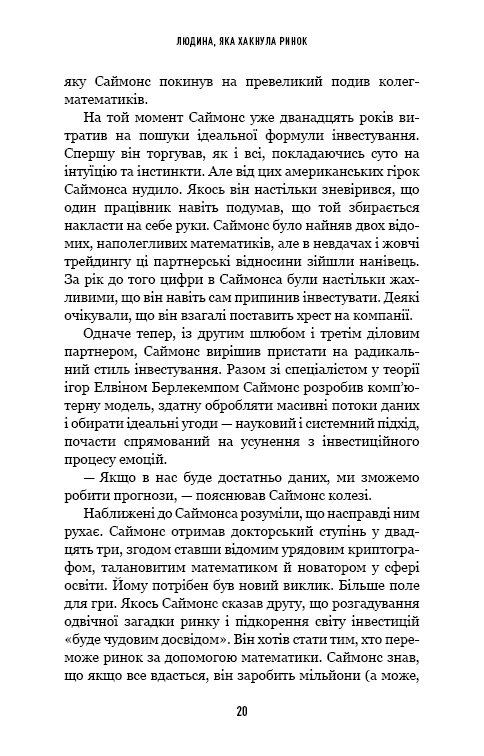 ЛЮДИНА, ЯКА ХАКНУЛА РИНОК

яку Саймонс покинув на превеликий подив колег-математиків.

На той момент Саймонс уже дванадцять років витратив на пошуки ідеальної формули інвестування. Спершу він торгував, як і всі, покладаючись суто на інтуїцію та інстинкти. Але від цих американських гірок Саймонса нудило. Якось він настільки зневірився, що один працівник навіть подумав, що той збирається накласти на себе руки. Саймонс було найняв двох відомих, наполегливих математиків, але в невдачах і жовчі трейдингу ці партнерські відносини зійшли нанівець. За рік до того цифри в Саймонса були настільки жахливими, що він навіть сам припинив інвестувати. Деякі очікували, що він взагалі поставить хрест на компанії.

Одначе тепер, із другим шлюбом і третім діловим партнером, Саймонс вирішив пристати на радикальний стиль інвестування. Разом зі спеціалістом у теорії ігор Елвіном Берлекемпом Саймонс розробив комп'ютерну модель, здатну обробляти масивні потоки даних і обирати ідеальні угоди — науковий і системний підхід, почасти спрямований на усунення з інвестиційного процесу емоцій.

— Якщо в нас буде достатньо даних, ми зможемо робити прогнози, — пояснював Саймонс колезі.

Наближені до Саймонса розуміли, що насправді ним рухає. Саймонс отримав докторський ступінь у двадцять три, згодом ставши відомим урядовим криптографом, талановитим математиком й новатором у сфері освіти. Йому потрібен був новий виклик. Більше поле для гри. Якось Саймонс сказав другу, що розгадування одвічної загадки ринку і підкорення світу інвестицій «буде чудовим досвідом». Він хотів стати тим, хто переможе ринок за допомогою математики. Саймонс знав, що якщо все вдасться, він заробить мільйони (а може,

20